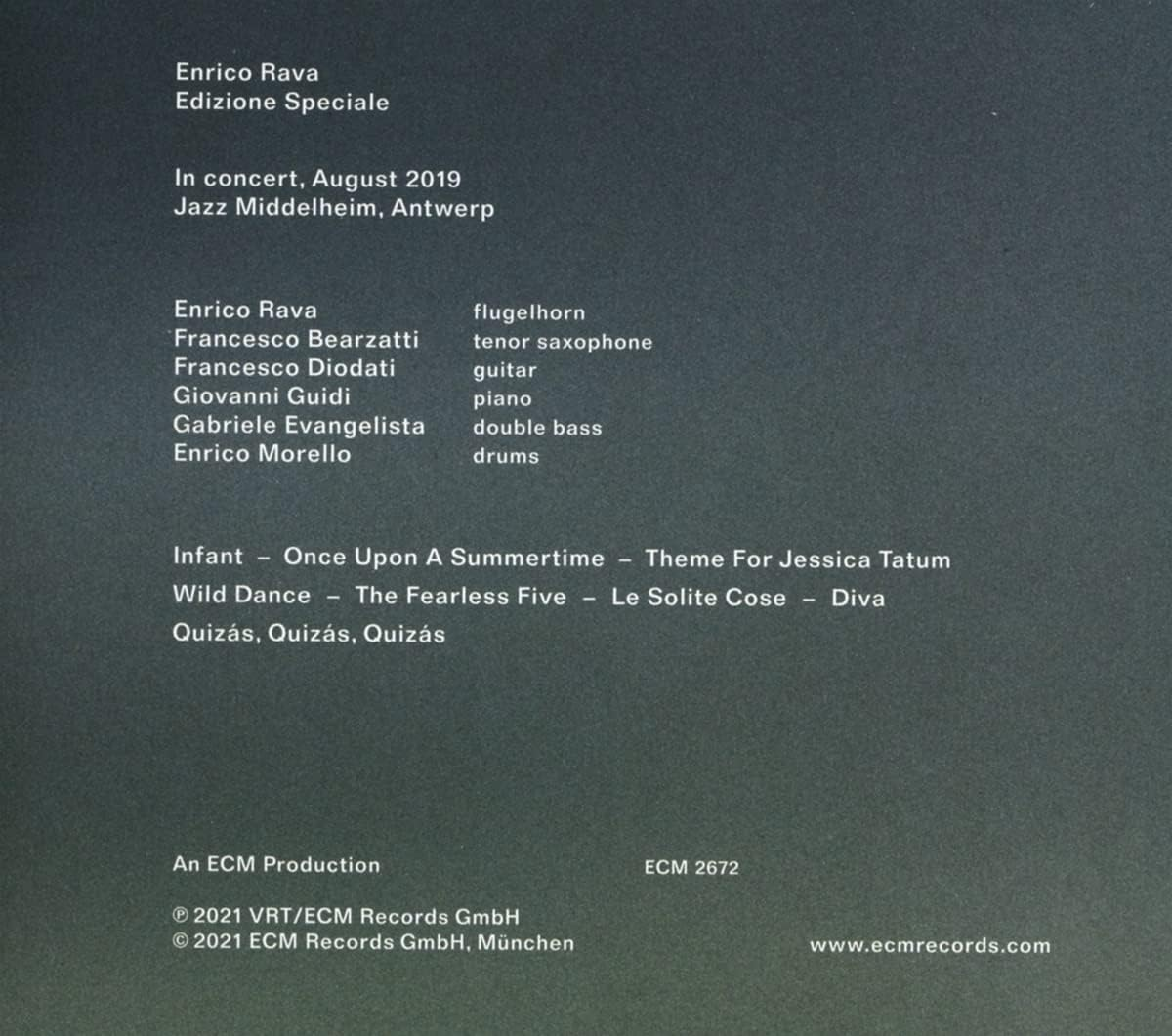 Enrico Rava
Edizione Speciale

In concert, August 2019
Jazz Middelheim, Antwerp

Enrico Rava flugelhorn
Francesco Bearzatti tenor saxophone
Francesco Diodati guitar
Giovanni Guidi piano
Gabriele Evangelista double bass
Enrico Morello drums

Infant – Once Upon A Summertime – Theme For Jessica Tatum
Wild Dance – The Fearless Five – Le Solite Cose – Diva
Quizás, Quizás, Quizás

An ECM Production ECM 2672

℗ 2021 VRT/ECM Records GmbH
© 2021 ECM Records GmbH, München www.ecmrecords.com